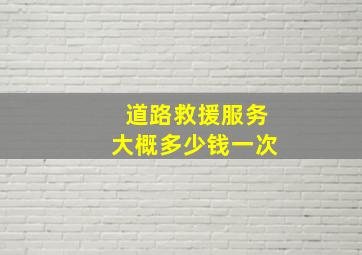 道路救援服务
大概多少钱一次